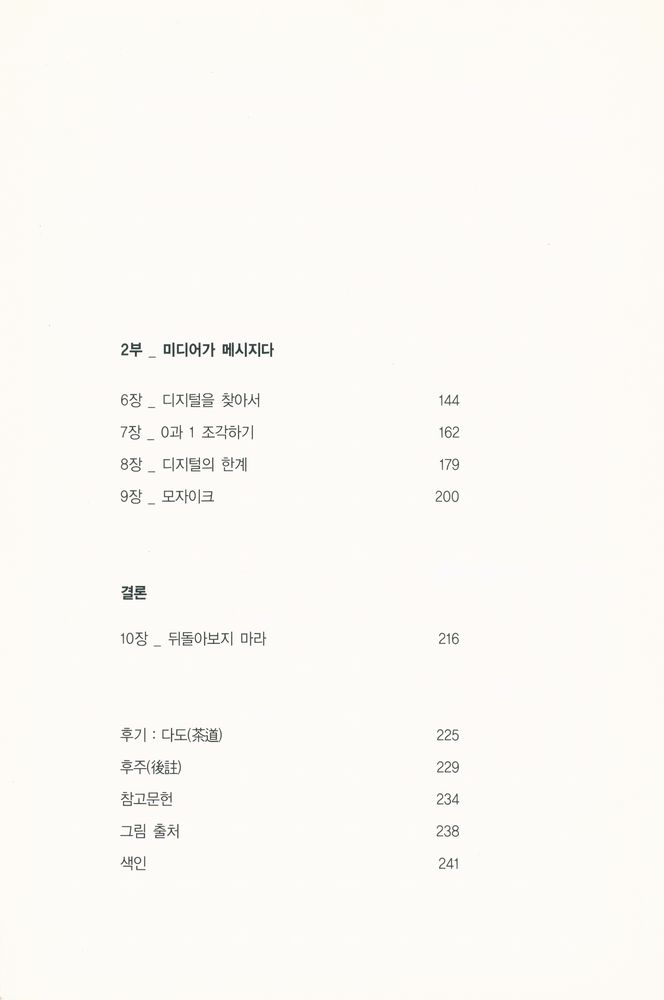 2부 _ 미디어가 메시지다

6장 _ 디지털을 찾아서 144
7장 _ 0과 1 조각하기 162
8장 _ 디지털의 한계 179
9장 _ 모자이크 200

결론

10장 _ 뒤돌아보지 마라 216

후기 : 다도(茶道) 225
후주(後註) 229
참고문헌 234
그림 출처 238
색인 241